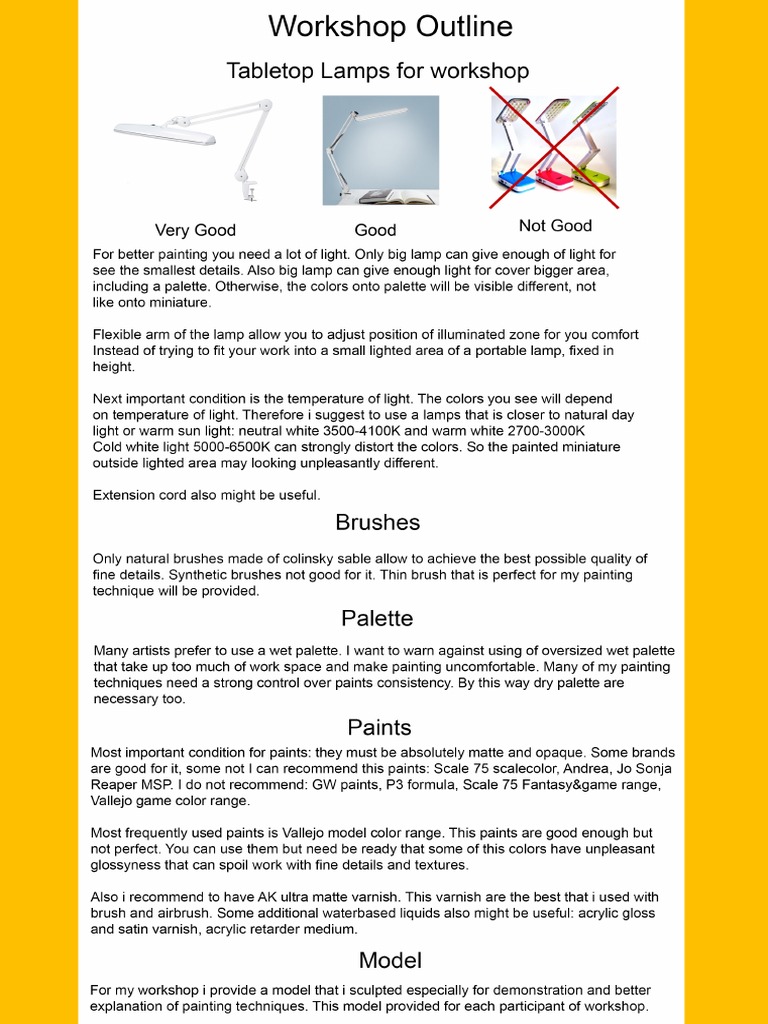 Workshop Outline

Tabletop Lamps for workshop

Very Good

Good

Not Good

For better painting you need a lot of light. Only big lamp can give enough of light for see the smallest details. Also big lamp can give enough light for cover bigger area, including a palette. Otherwise, the colors onto palette will be visible different, not like onto miniature.

Flexible arm of the lamp allow you to adjust position of illuminated zone for you comfort Instead of trying to fit your work into a small lighted area of a portable lamp, fixed in height.

Next important condition is the temperature of light. The colors you see will depend on temperature of light. Therefore i suggest to use a lamps that is closer to natural day light or warm sun light: neutral white 3500-4100K and warm white 2700-3000K Cold white light 5000-6500K can strongly distort the colors. So the painted miniature outside lighted area may looking unpleasantly different.

Extension cord also might be useful.

Brushes

Only natural brushes made of colinsky sable allow to achieve the best possible quality of fine details. Synthetic brushes not good for it. Thin brush that is perfect for my painting technique will be provided.

Palette

Many artists prefer to use a wet palette. I want to warn against using of oversized wet palette that take up too much of work space and make painting uncomfortable. Many of my painting techniques need a strong control over paints consistency. By this way dry palette are necessary too.

Paints

Most important condition for paints: they must be absolutely matte and opaque. Some brands are good for it, some not I can recommend this paints: Scale 75 scalecolor, Andrea, Jo Sonja Reaper MSP. I do not recommend: GW paints, P3 formula, Scale 75 Fantasy&game range, Vallejo game color range.

Most frequently used paints is Vallejo model color range. This paints are good enough but not perfect. You can use them but need be ready that some of this colors have unpleasant glossyness that can spoil work with fine details and textures.

Also i recommend to have AK ultra matte varnish. This varnish are the best that i used with brush and airbrush. Some additional waterbased liquids also might be useful: acrylic gloss and satin varnish, acrylic retarder medium.

Model

For my workshop i provide a model that i sculpted especially for demonstration and better explanation of painting techniques. This model provided for each participant of workshop.